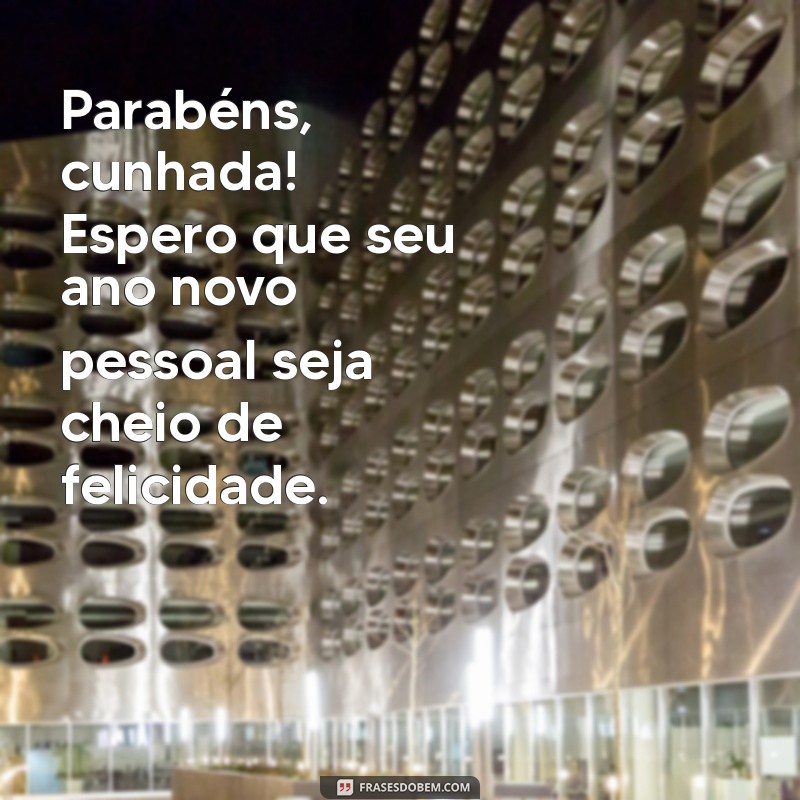 Parabéns, cunhada! Espero que seu ano novo pessoal seja cheio de felicidade.

FRASESDOBEM.COM